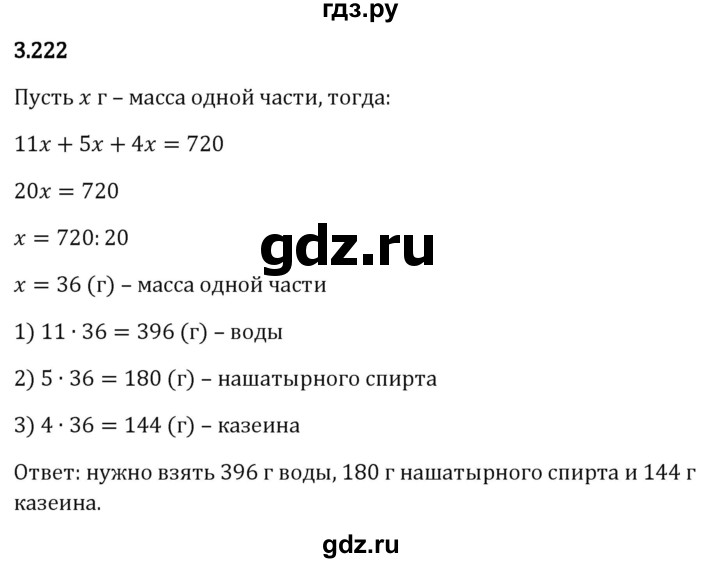 гдз.ру

3.222

Пусть $x$ г – масса одной части, тогда:

$11x + 5x + 4x = 720$

$20x = 720$

$x = 720 : 20$

gdz.ru

$x = 36$ (г) – масса одной части

1) $11 \cdot 36 = 396$ (г) – воды

2) $5 \cdot 36 = 180$ (г) – нашатырного спирта

3) $4 \cdot 36 = 144$ (г) – казеина

Ответ: нужно взять 396 г воды, 180 г нашатырного спирта и 144 г казеина.

gdz.ru